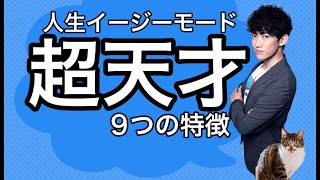 人生イージーモード
超天才
９つの特徴